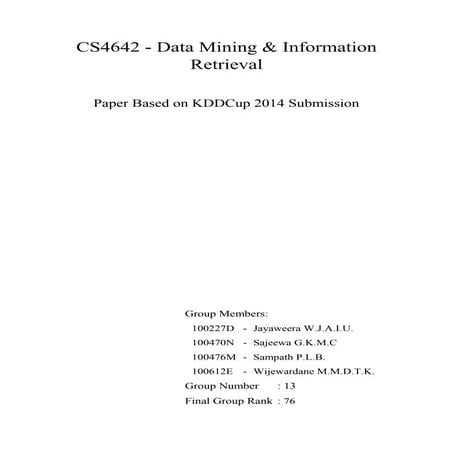 CS4642 - Data Mining & Information Retrieval

Paper Based on KDDCup 2014 Submission

Group Members:
100227D - Jayaweera W.J.A.I.U.
100470N - Sajeewa G.K.M.C
100476M - Sampath P.L.B.
100612E - Wijewardane M.M.D.T.K.
Group Number : 13
Final Group Rank : 76